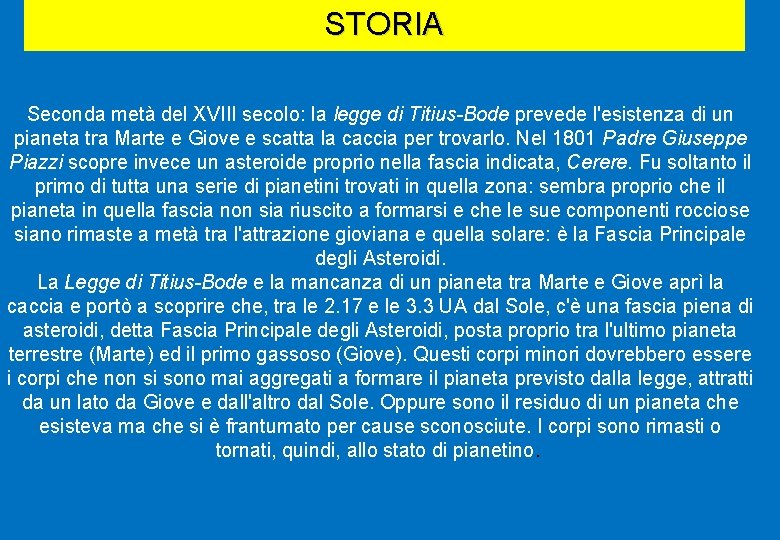 STORIA

Seconda metà del XVIII secolo: la legge di Titius-Bode prevede l'esistenza di un pianeta tra Marte e Giove e scatta la caccia per trovarlo. Nel 1801 Padre Giuseppe Piazzi scopre invece un asteroide proprio nella fascia indicata, Cerere. Fu soltanto il primo di tutta una serie di pianetini trovati in quella zona: sembra proprio che il pianeta in quella fascia non sia riuscito a formarsi e che le sue componenti rocciose siano rimaste a metà tra l'attrazione gioviana e quella solare: è la Fascia Principale degli Asteroidi.
La Legge di Titius-Bode e la mancanza di un pianeta tra Marte e Giove aprì la caccia e portò a scoprire che, tra le 2.17 e le 3.3 UA dal Sole, c'è una fascia piena di asteroidi, detta Fascia Principale degli Asteroidi, posta proprio tra l'ultimo pianeta terrestre (Marte) ed il primo gassoso (Giove). Questi corpi minori dovrebbero essere i corpi che non si sono mai aggregati a formare il pianeta previsto dalla legge, attratti da un lato da Giove e dall'altro dal Sole. Oppure sono il residuo di un pianeta che esisteva ma che si è frantumato per cause sconosciute. I corpi sono rimasti o tornati, quindi, allo stato di pianetino.